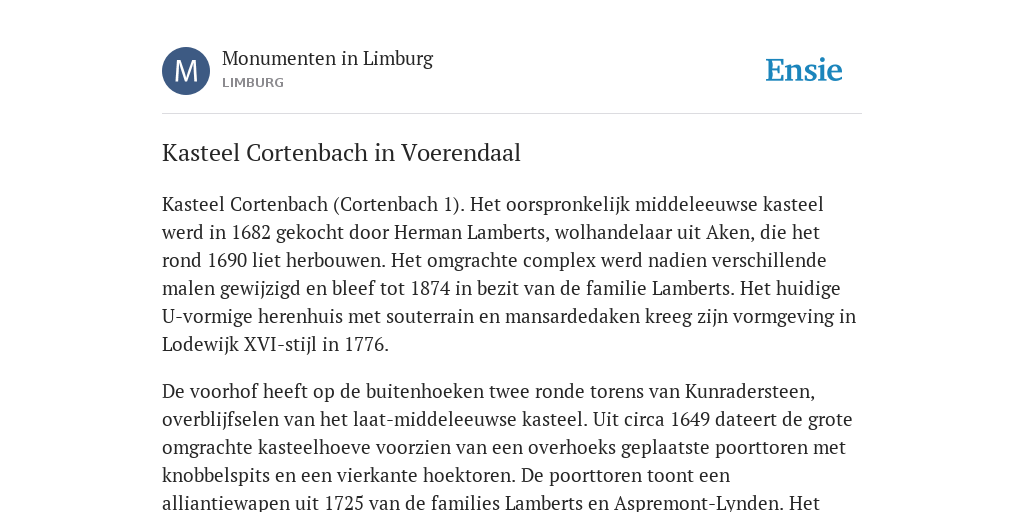 M

Monumenten in Limburg
LIMBURG

Ensie

Kasteel Cortenbach in Voerendaal

Kasteel Cortenbach (Cortenbach 1). Het oorspronkelijk middeleeuwse kasteel werd in 1682 gekocht door Herman Lamberts, wolhandelaar uit Aken, die het rond 1690 liet herbouwen. Het omgrachte complex werd nadien verschillende malen gewijzigd en bleef tot 1874 in bezit van de familie Lamberts. Het huidige U-vormige herenhuis met souterrain en mansardedaken kreeg zijn vormgeving in Lodewijk XVI-stijl in 1776.

De voorhof heeft op de buitenhoeken twee ronde torens van Kunradersteen, overblijfselen van het laat-middeleeuwse kasteel. Uit circa 1649 dateert de grote omgrachte kasteelhoeve voorzien van een overhoeks geplaatste poorttoren met knobbelspits en een vierkante hoektoren. De poorttoren toont een alliantiewapen uit 1725 van de families Lamberts en Aspremont-Lynden. Het